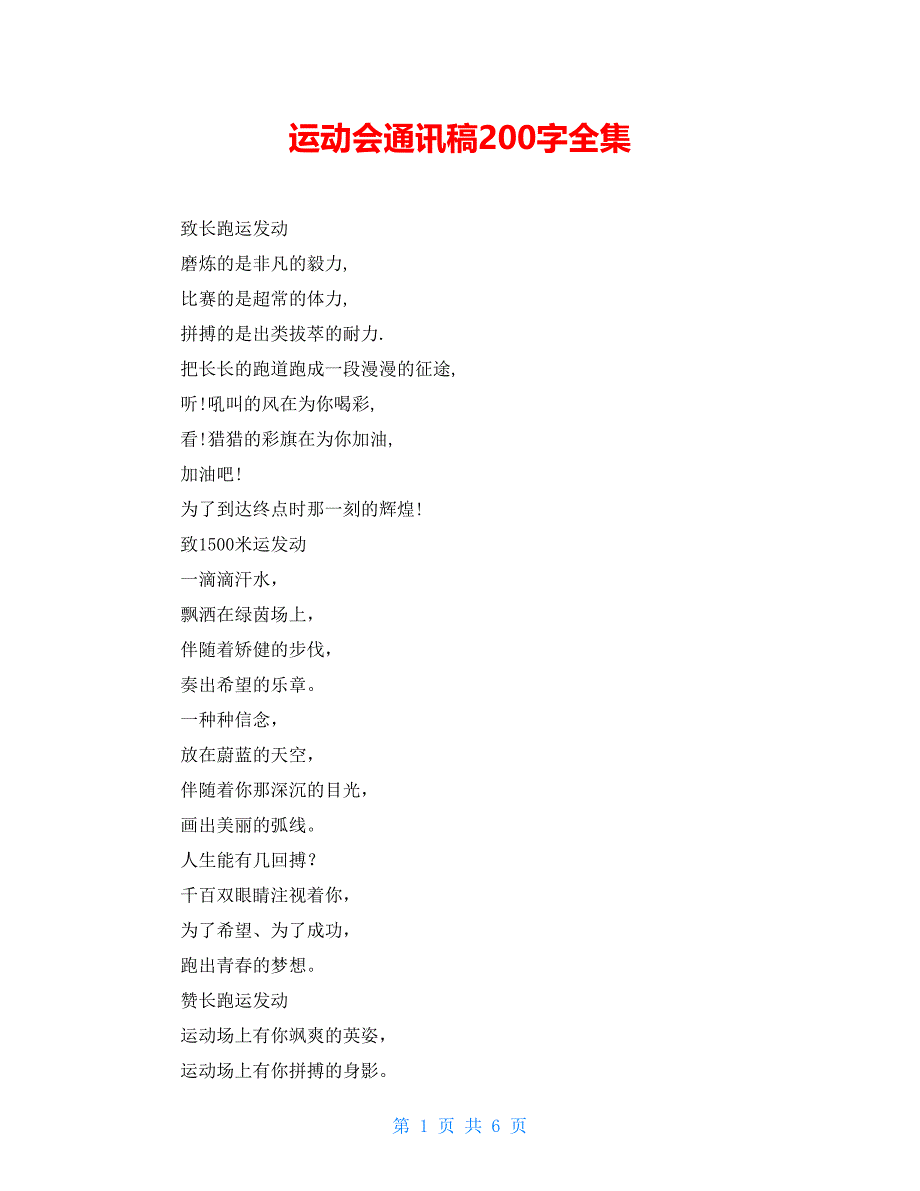 运动会通讯稿200字全集

致长跑运发动

磨炼的是非凡的毅力,

比赛的是超常的体力,

拼搏的是出类拔萃的耐力.

把长长的跑道跑成一段漫漫的征途,

听!吼叫的风在为你喝彩,

看!猎猎的彩旗在为你加油,

加油吧!

为了到达终点时那一刻的辉煌!

致1500米运发动

一滴滴汗水，

飘洒在绿茵场上，

伴随着矫健的步伐，

奏出希望的乐章。

一种种信念，

放在蔚蓝的天空，

伴随着你那深沉的目光，

画出美丽的弧线。

人生能有几回搏？

千百双眼睛注视着你，

为了希望、为了成功，

跑出青春的梦想。

赞长跑运发动

运动场上有你飒爽的英姿，

运动场上有你拼搏的身影。

第 1 页 共 6 页